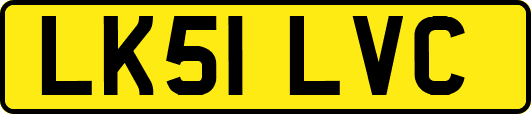 LK51 LVC